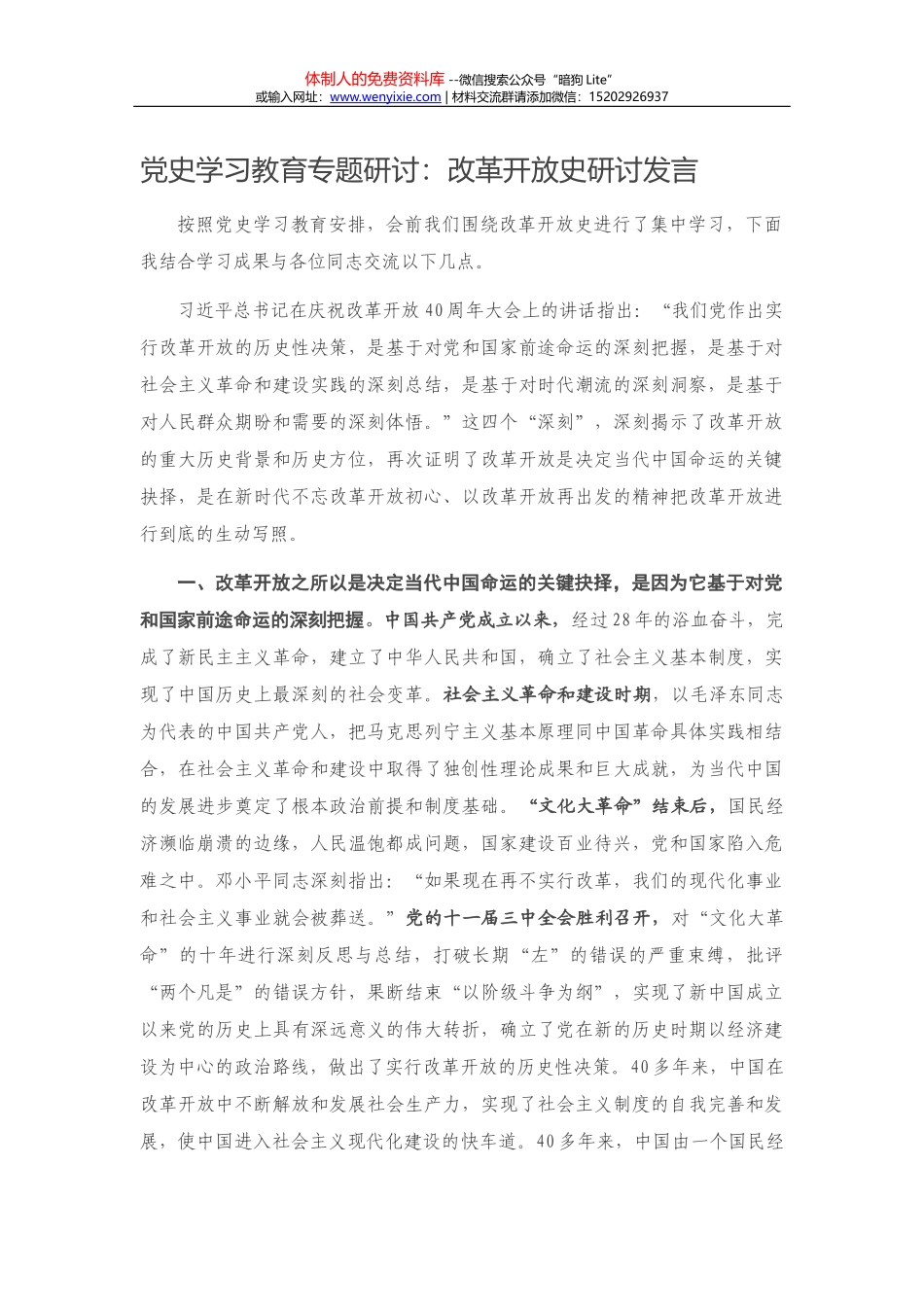 体制人的免费资料库 --微信搜索公众号“暗狗 Lite”
或输入网址：www.wenyixie.com | 材料交流群请添加微信：15202926937

党史学习教育专题研讨：改革开放史研讨发言

按照党史学习教育安排，会前我们围绕改革开放史进行了集中学习，下面我结合学习成果与各位同志交流以下几点。

习近平总书记在庆祝改革开放40周年大会上的讲话指出：“我们党作出实行改革开放的历史性决策，是基于对党和国家前途命运的深刻把握，是基于对社会主义革命和建设实践的深刻总结，是基于对时代潮流的深刻洞察，是基于对人民群众期盼和需要的深刻体悟。”这四个“深刻”，深刻揭示了改革开放的重大历史背景和历史方位，再次证明了改革开放是决定当代中国命运的关键抉择，是在新时代不忘改革开放初心、以改革开放再出发的精神把改革开放进行到底的生动写照。

一、改革开放之所以是决定当代中国命运的关键抉择，是因为它基于对党和国家前途命运的深刻把握。中国共产党成立以来，经过28年的浴血奋斗，完成了新民主主义革命，建立了中华人民共和国，确立了社会主义基本制度，实现了中国历史上最深刻的社会变革。社会主义革命和建设时期，以毛泽东同志为代表的中国共产党人，把马克思列宁主义基本原理同中国革命具体实践相结合，在社会主义革命和建设中取得了独创性理论成果和巨大成就，为当代中国的发展进步奠定了根本政治前提和制度基础。“文化大革命”结束后，国民经济濒临崩溃的边缘，人民温饱都成问题，国家建设百业待兴，党和国家陷入危难之中。邓小平同志深刻指出：“如果现在再不实行改革，我们的现代化事业和社会主义事业就会被葬送。”党的十一届三中全会胜利召开，对“文化大革命”的十年进行深刻反思与总结，打破长期“左”的错误的严重束缚，批评“两个凡是”的错误方针，果断结束“以阶级斗争为纲”，实现了新中国成立以来党的历史上具有深远意义的伟大转折，确立了党在新的历史时期以经济建设为中心的政治路线，做出了实行改革开放的历史性决策。40多年来，中国在改革开放中不断解放和发展社会生产力，实现了社会主义制度的自我完善和发展，使中国进入社会主义现代化建设的快车道。40多年来，中国由一个国民经